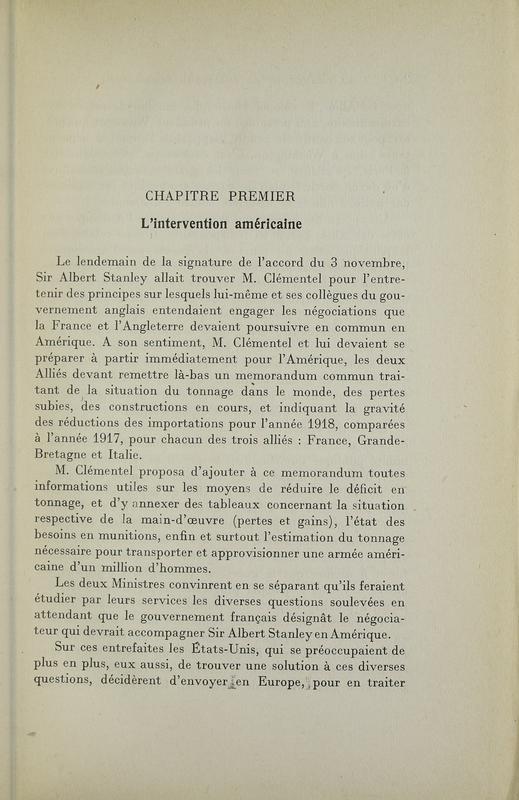 CHAPITRE PREMIER

L'intervention américaine

Le lendemain de la signature de l'accord du 3 novembre, Sir Albert Stanley allait trouver M. Clémentel pour l'entretenir des principes sur lesquels lui-même et ses collègues du gouvernement anglais entendaient engager les négociations que la France et l'Angleterre devaient poursuivre en commun en Amérique. A son sentiment, M. Clémentel et lui devaient se préparer à partir immédiatement pour l'Amérique, les deux Alliés devant remettre là-bas un memorandum commun traitant de la situation du tonnage dans le monde, des pertes subies, des constructions en cours, et indiquant la gravité des réductions des importations pour l'année 1918, comparées à l'année 1917, pour chacun des trois alliés : France, Grande-Bretagne et Italie.

M. Clémentel proposa d'ajouter à ce memorandum toutes informations utiles sur les moyens de réduire le déficit en tonnage, et d'y annexer des tableaux concernant la situation respective de la main-d'œuvre (pertes et gains), l'état des besoins en munitions, enfin et surtout l'estimation du tonnage nécessaire pour transporter et approvisionner une armée américaine d'un million d'hommes.

Les deux Ministres convinrent en se séparant qu'ils feraient étudier par leurs services les diverses questions soulevées en attendant que le gouvernement français désignât le négociateur qui devrait accompagner Sir Albert Stanley en Amérique.

Sur ces entrefaites les États-Unis, qui se préoccupaient de plus en plus, eux aussi, de trouver une solution à ces diverses questions, décidèrent d'envoyer en Europe, pour en traiter